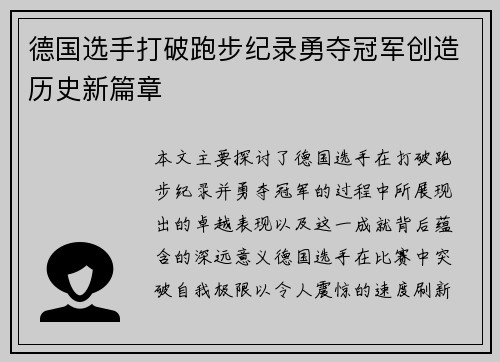 德国选手打破跑步纪录勇夺冠军创造历史新篇章

本文主要探讨了德国选手在打破跑步纪录并勇夺冠军的过程中所展现出的卓越表现以及这一成就背后蕴含的深远意义德国选手在比赛中突破自我极限以令人震惊的速度刷新